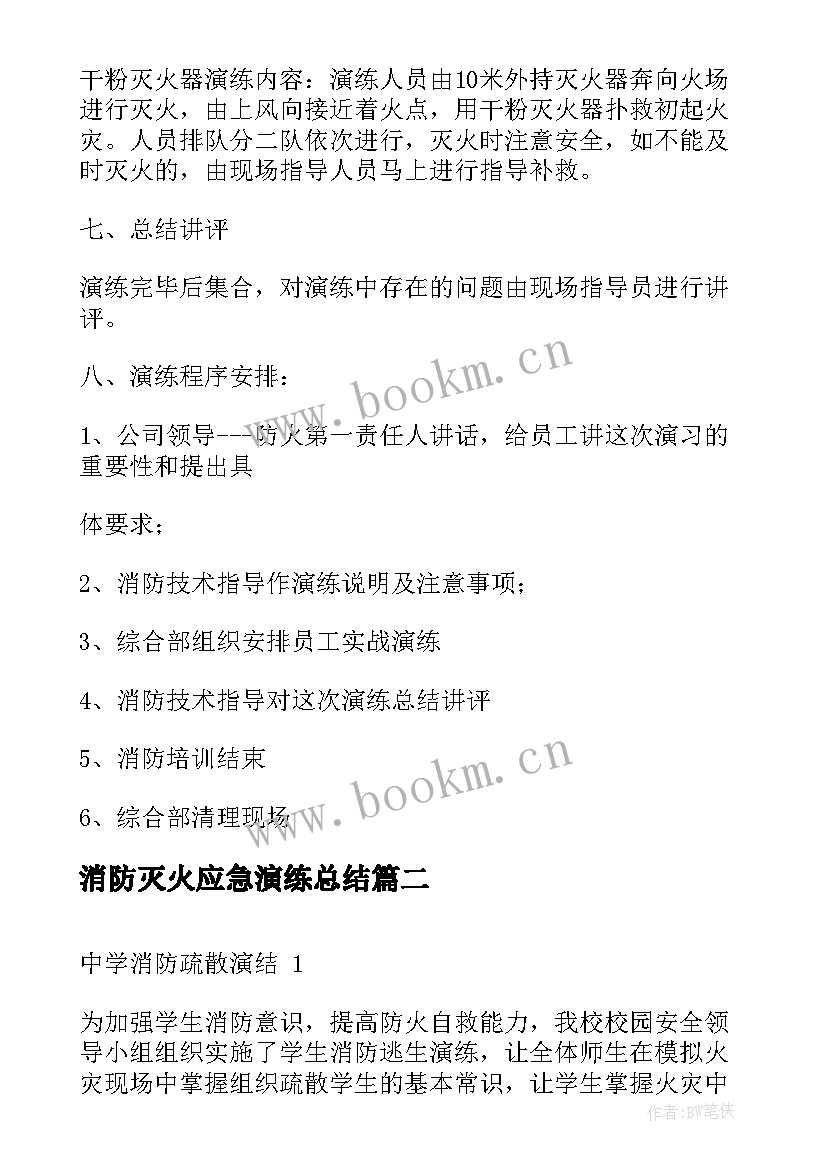 干粉灭火器演练内容：演练人员由10米外持灭火器奔向火场进行灭火，由上风向接近着火点，用干粉灭火器扑救初起火灾。人员排队分二队依次进行，灭火时注意安全，如不能及时灭火的，由现场指导人员马上进行指导补救。

七、总结讲评

演练完毕后集合，对演练中存在的问题由现场指导员进行讲评。

八、演练程序安排：

1、公司领导---防火第一责任人讲话，给员工讲这次演习的重要性和提出具

体要求；

2、消防技术指导作演练说明及注意事项；

3、综合部组织安排员工实战演练

4、消防技术指导对这次演练总结讲评

5、消防培训结束

6、综合部清理现场

www.bookm.cn

www.bookm.cn

消防灭火应急演练总结篇二

中学消防疏散演结 1

为加强学生消防意识，提高防火自救能力，我校校园安全领导小组组织实施了学生消防逃生演练，让全体师生在模拟火灾现场中掌握组织疏散学生的基本常识，让学生掌握火灾中

作者:BW笔侠